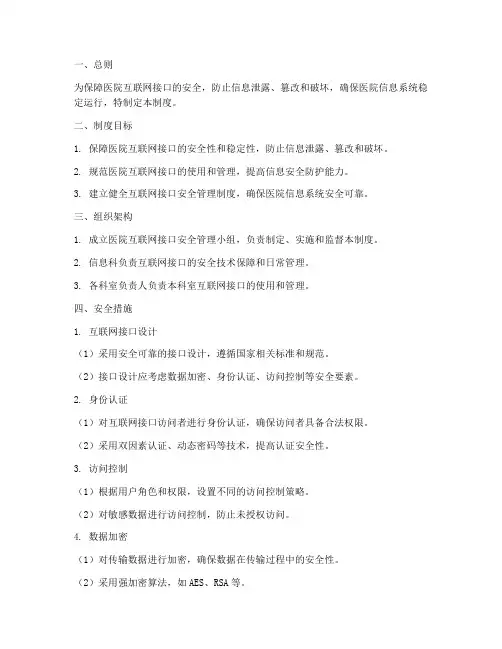 一、总则

为保障医院互联网接口的安全，防止信息泄露、篡改和破坏，确保医院信息系统稳定运行，特制定本制度。

二、制度目标

1. 保障医院互联网接口的安全性和稳定性，防止信息泄露、篡改和破坏。

2. 规范医院互联网接口的使用和管理，提高信息安全防护能力。

3. 建立健全互联网接口安全管理制度，确保医院信息系统安全可靠。

三、组织架构

1. 成立医院互联网接口安全管理小组，负责制定、实施和监督本制度。

2. 信息科负责互联网接口的安全技术保障和日常管理。

3. 各科室负责人负责本科室互联网接口的使用和管理。

四、安全措施

1. 互联网接口设计

（1）采用安全可靠的接口设计，遵循国家相关标准和规范。

（2）接口设计应考虑数据加密、身份认证、访问控制等安全要素。

2. 身份认证

（1）对互联网接口访问者进行身份认证，确保访问者具备合法权限。

（2）采用双因素认证、动态密码等技术，提高认证安全性。

3. 访问控制

（1）根据用户角色和权限，设置不同的访问控制策略。

（2）对敏感数据进行访问控制，防止未授权访问。

4. 数据加密

（1）对传输数据进行加密，确保数据在传输过程中的安全性。

（2）采用强加密算法，如 AES、RSA 等。